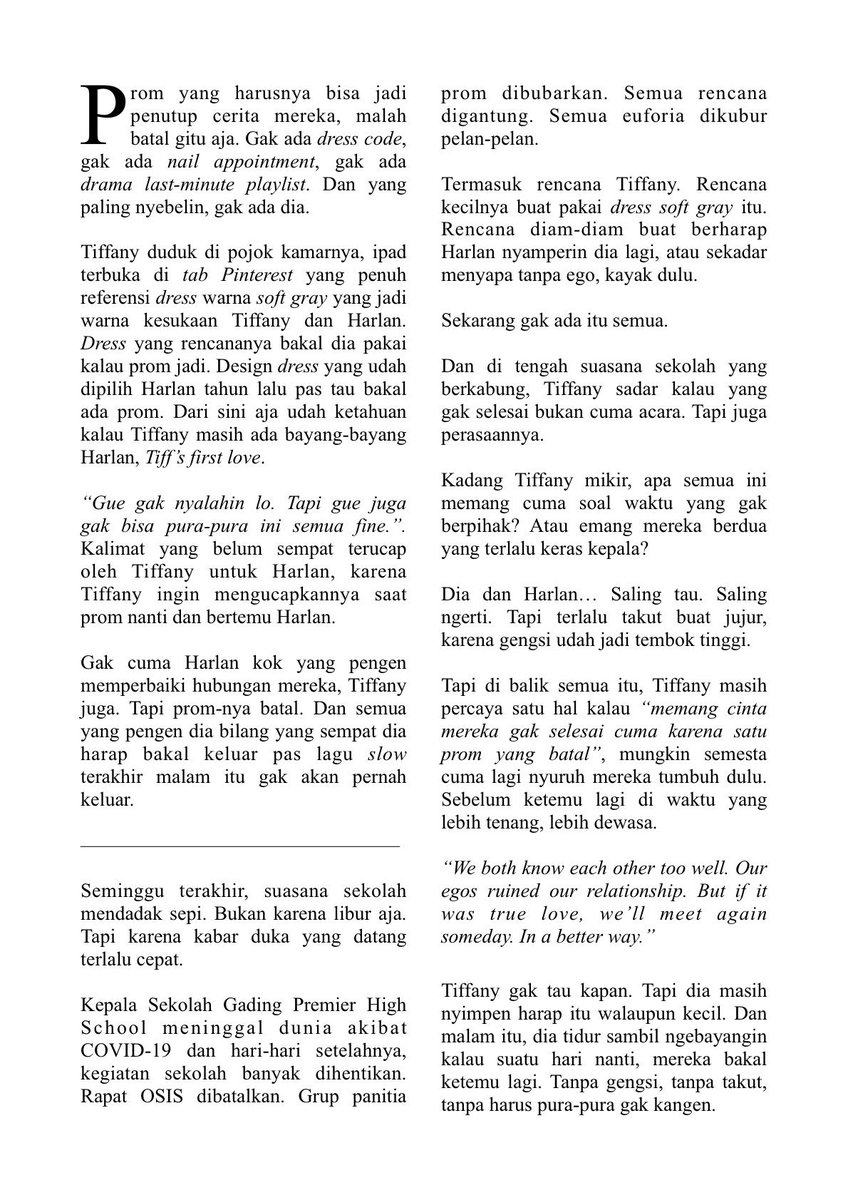 Prom yang harusnya bisa jadi penutup cerita mereka, malah batal gitu aja. Gak ada dress code, gak ada nail appointment, gak ada drama last-minute playlist. Dan yang paling nyebelin, gak ada dia.

Tiffany duduk di pojok kamarnya, ipad terbuka di tab Pinterest yang penuh referensi dress warna soft gray yang jadi warna kesukaan Tiffany dan Harlan. Dress yang rencananya bakal dia pakai kalau prom jadi. Design dress yang udah dipilih Harlan tahun lalu pas tau bakal ada prom. Dari sini aja udah ketahuan kalau Tiffany masih ada bayang-bayang Harlan, Tiff's first love.

"Gue gak nyalahin lo. Tapi gue juga gak bisa pura-pura ini semua fine.". Kalimat yang belum sempat terucap oleh Tiffany untuk Harlan, karena Tiffany ingin mengucapkannya saat prom nanti dan bertemu Harlan.

Gak cuma Harlan kok yang pengen memperbaiki hubungan mereka, Tiffany juga. Tapi prom-nya batal. Dan semua yang pengen dia bilang yang sempat dia harap bakal keluar pas lagu slow terakhir malam itu gak akan pernah keluar.

Seminggu terakhir, suasana sekolah mendadak sepi. Bukan karena libur aja. Tapi karena kabar duka yang datang terlalu cepat.

Kepala Sekolah Gading Premier High School meninggal dunia akibat COVID-19 dan hari-hari setelahnya, kegiatan sekolah banyak dihentikan. Rapat OSIS dibatalkan. Grup panitia prom dibubarkan. Semua rencana digantung. Semua euforia dikubur pelan-pelan.

Termasuk rencana Tiffany. Rencana kecilnya buat pakai dress soft gray itu. Rencana diam-diam buat berharap Harlan nyamperin dia lagi, atau sekadar menyapa tanpa ego, kayak dulu.

Sekarang gak ada itu semua.

Dan di tengah suasana sekolah yang berkabung, Tiffany sadar kalau yang gak selesai bukan cuma acara. Tapi juga perasaannya.

Kadang Tiffany mikir, apa semua ini memang cuma soal waktu yang gak berpihak? Atau emang mereka berdua yang terlalu keras kepala?

Dia dan Harlan… Saling tau. Saling ngerti. Tapi terlalu takut buat jujur, karena gengsi udah jadi tembok tinggi.

Tapi di balik semua itu, Tiffany masih percaya satu hal kalau "memang cinta mereka gak selesai cuma karena satu prom yang batal", mungkin semesta cuma lagi nyuruh mereka tumbuh dulu. Sebelum ketemu lagi di waktu yang lebih tenang, lebih dewasa.

"We both know each other too well. Our egos ruined our relationship. But if it was true love, we'll meet again someday. In a better way."

Tiffany gak tau kapan. Tapi dia masih nyimpen harap itu walaupun kecil. Dan malam itu, dia tidur sambil ngebayangin kalau suatu hari nanti, mereka bakal ketemu lagi. Tanpa gengsi, tanpa takut, tanpa harus pura-pura gak kangen.